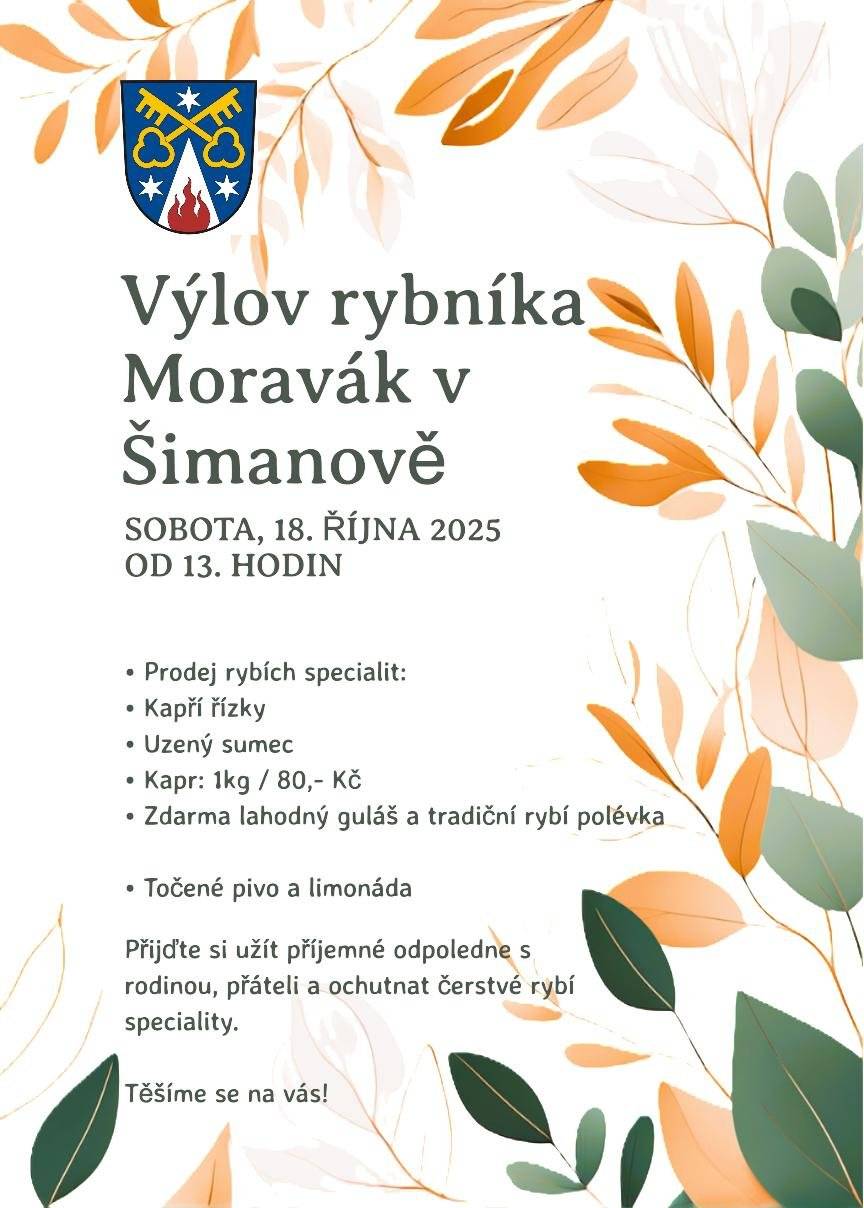 Výlov rybníka Moravák v Šimanově

SOBOTA, 18. ŘÍJNA 2025
OD 13. HODIN

• Prodej rybích specialit:
• Kapří řízky
• Uzený sumec
• Kapr: 1kg / 80,- Kč
• Zdarma lahodný guláš a tradiční rybí polévka

• Točené pivo a limonáda

Přijďte si užít příjemné odpoledne s rodinou, přáteli a ochutnat čerstvé rybí speciality.

Těšíme se na vás!